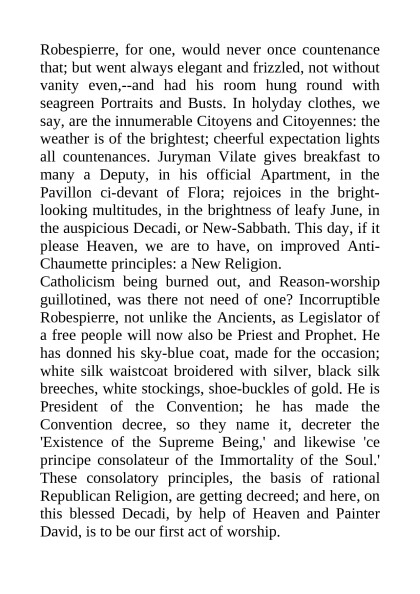 Robespierre, for one, would never once countenance that; but went always elegant and frizzled, not without vanity even,--and had his room hung round with seagreen Portraits and Busts. In holyday clothes, we say, are the innumerable Citoyens and Citoyennes: the weather is of the brightest; cheerful expectation lights all countenances. Juryman Vilate gives breakfast to many a Deputy, in his official Apartment, in the Pavillon ci-devant of Flora; rejoices in the bright-looking multitudes, in the brightness of leafy June, in the auspicious Decadi, or New-Sabbath. This day, if it please Heaven, we are to have, on improved Anti-Chaumette principles: a New Religion.
Catholicism being burned out, and Reason-worship guillotined, was there not need of one? Incorruptible Robespierre, not unlike the Ancients, as Legislator of a free people will now also be Priest and Prophet. He has donned his sky-blue coat, made for the occasion; white silk waistcoat broidered with silver, black silk breeches, white stockings, shoe-buckles of gold. He is President of the Convention; he has made the Convention decree, so they name it, decreter the 'Existence of the Supreme Being,' and likewise 'ce principe consolateur of the Immortality of the Soul.' These consolatory principles, the basis of rational Republican Religion, are getting decreed; and here, on this blessed Decadi, by help of Heaven and Painter David, is to be our first act of worship.